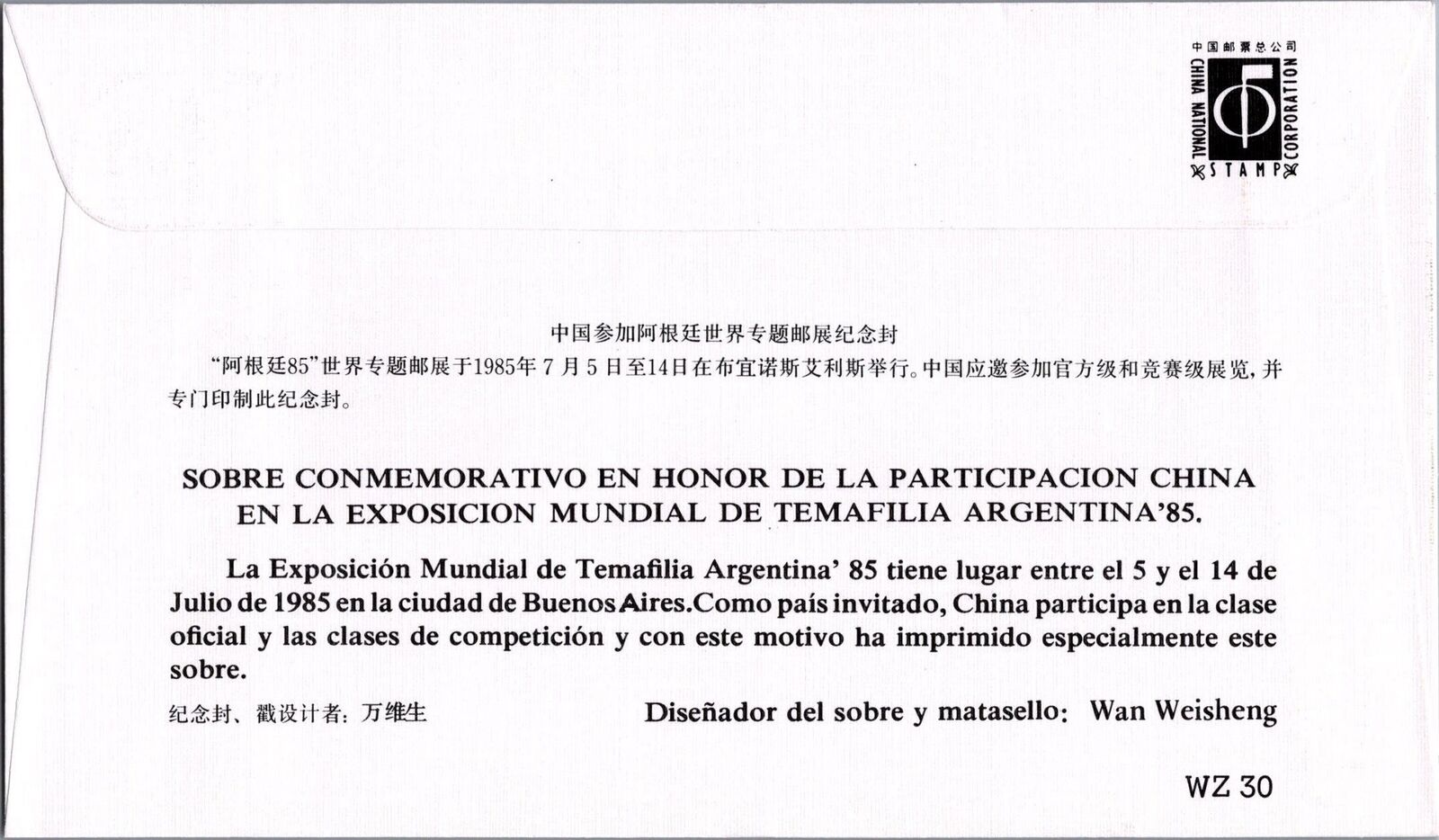 中国邮票总公司
CHINA NATIONAL STAMP CORPORATION

中国参加阿根廷世界专题邮展纪念封

“阿根廷85”世界专题邮展于1985年7月5日至14日在布宜诺斯艾利斯举行。中国应邀参加官方级和竞赛级展览，并专门印制此纪念封。

SOBRE CONMEMORATIVO EN HONOR DE LA PARTICIPACION CHINA EN LA EXPOSICION MUNDIAL DE TEMAFILIA ARGENTINA'85.

La Exposición Mundial de Temafilia Argentina' 85 tiene lugar entre el 5 y el 14 de Julio de 1985 en la ciudad de Buenos Aires.Como país invitado, China participa en la clase oficial y las clases de competición y con este motivo ha imprimido especialmente este sobre.

纪念封、戳设计者：万维生

Diseñador del sobre y matasello: Wan Weisheng

WZ 30